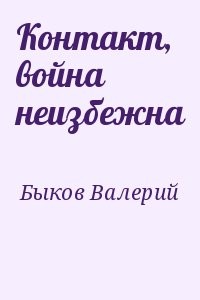 Контакт, война неизбежна

Быков Валерий